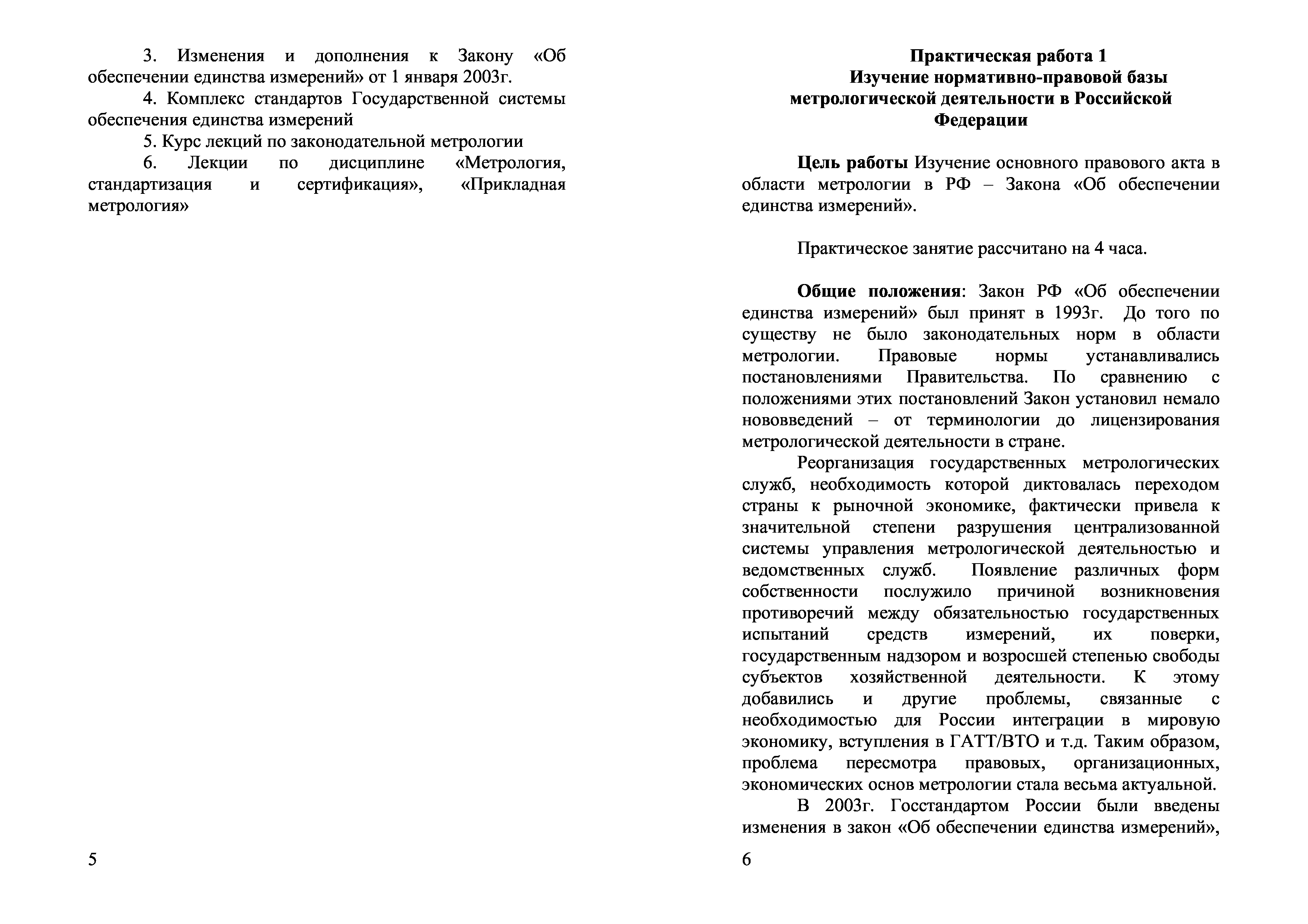 3. Изменения и дополнения к Закону «Об обеспечении единства измерений» от 1 января 2003г.

4. Комплекс стандартов Государственной системы обеспечения единства измерений

5. Курс лекций по законодательной метрологии

6. Лекции по дисциплине «Метрология, стандартизация и сертификация», «Прикладная метрология»

5

Практическая работа 1
Изучение нормативно-правовой базы метрологической деятельности в Российской Федерации

Цель работы Изучение основного правового акта в области метрологии в РФ – Закона «Об обеспечении единства измерений».

Практическое занятие рассчитано на 4 часа.

Общие положения: Закон РФ «Об обеспечении единства измерений» был принят в 1993г. До того по существу не было законодательных норм в области метрологии. Правовые нормы устанавливались постановлениями Правительства. По сравнению с положениями этих постановлений Закон установил немало нововведений – от терминологии до лицензирования метрологической деятельности в стране.

Реорганизация государственных метрологических служб, необходимость которой диктовалась переходом страны к рыночной экономике, фактически привела к значительной степени разрушения централизованной системы управления метрологической деятельностью и ведомственных служб. Появление различных форм собственности послужило причиной возникновения противоречий между обязательностью государственных испытаний средств измерений, их поверки, государственным надзором и возросшей степенью свободы субъектов хозяйственной деятельности. К этому добавились и другие проблемы, связанные с необходимостью для России интеграции в мировую экономику, вступления в ГАТТ/ВТО и т.д. Таким образом, проблема пересмотра правовых, организационных, экономических основ метрологии стала весьма актуальной.

В 2003г. Госстандартом России были введены изменения в закон «Об обеспечении единства измерений»,

6